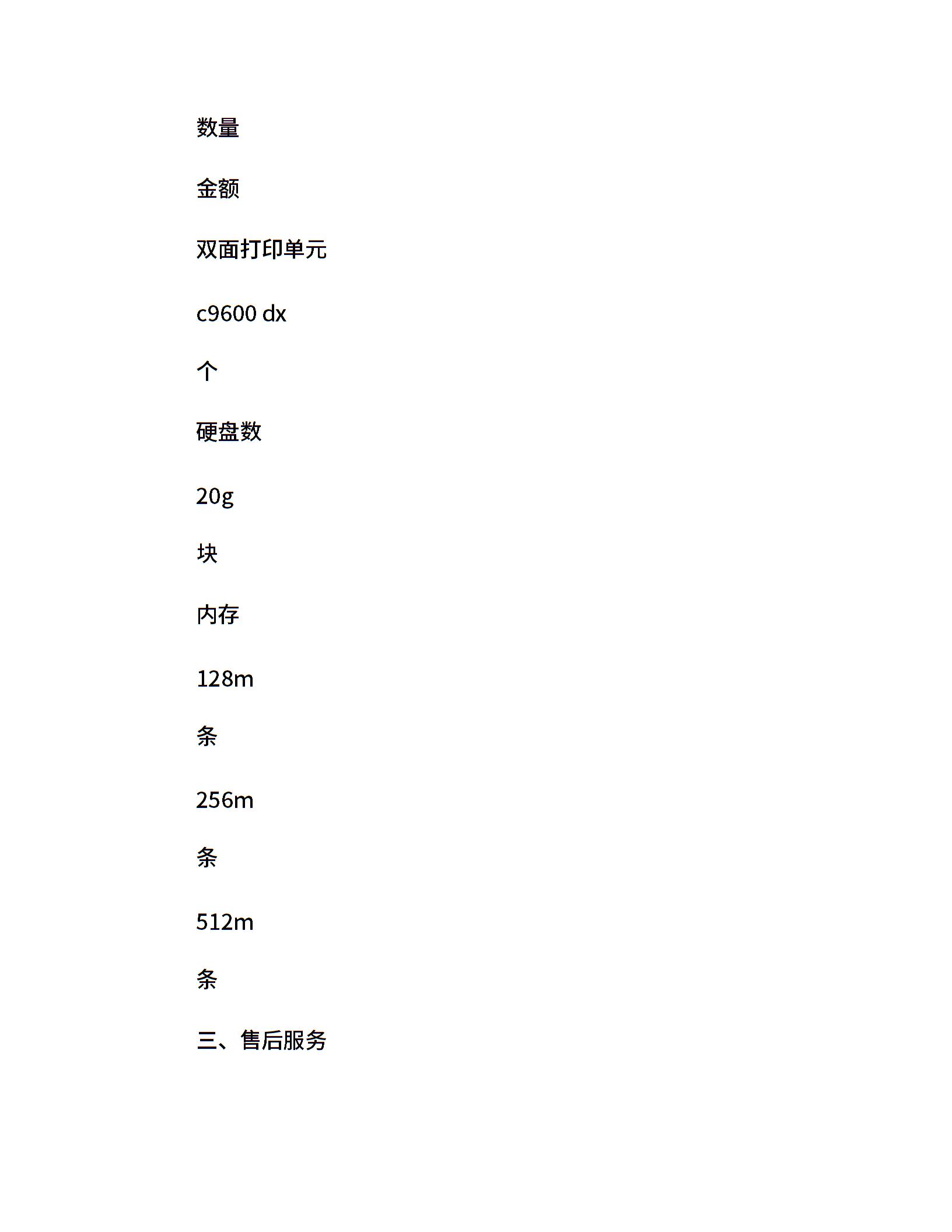 数量

金额

双面打印单元

c9600 dx

个

硬盘数

20g

块

内存

128m

条

256m

条

512m

条

三、售后服务